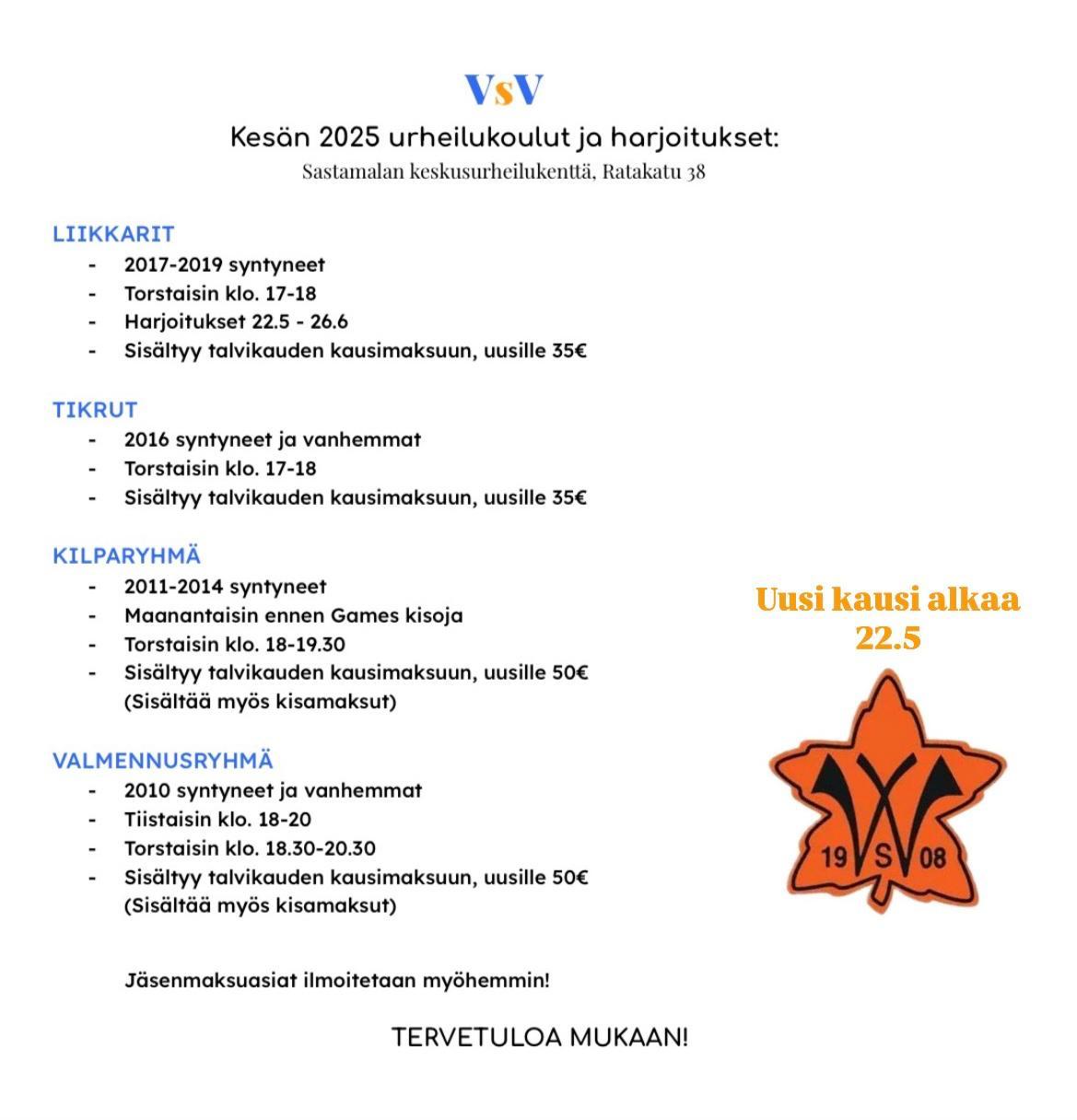 VsV

Kesän 2025 urheilukoulut ja harjoitukset:

Sastamalan keskusurheilukenttä, Ratakatu 38

LIIKKARIT
- 2017-2019 syntyneet
- Torstaisin klo. 17-18
- Harjoitukset 22.5 - 26.6
- Sisältyy talvikauden kausimaksuun, uusille 35€

TIKRUT
- 2016 syntyneet ja vanhemmat
- Torstaisin klo. 17-18
- Sisältyy talvikauden kausimaksuun, uusille 35€

KILPARYHMÄ
- 2011-2014 syntyneet
- Maanantaisin ennen Games kisoja
- Torstaisin klo. 18-19.30
- Sisältyy talvikauden kausimaksuun, uusille 50€ (Sisältää myös kisamaksut)

VALMENNUSRYHMÄ
- 2010 syntyneet ja vanhemmat
- Tiistaisin klo. 18-20
- Torstaisin klo. 18.30-20.30
- Sisältyy talvikauden kausimaksuun, uusille 50€ (Sisältää myös kisamaksut)

Jäsenmaksuasiat ilmoitetaan myöhemmin!

TERVETULOA MUKAAN!

Uusi kausi alkaa 22.5

19 S 08